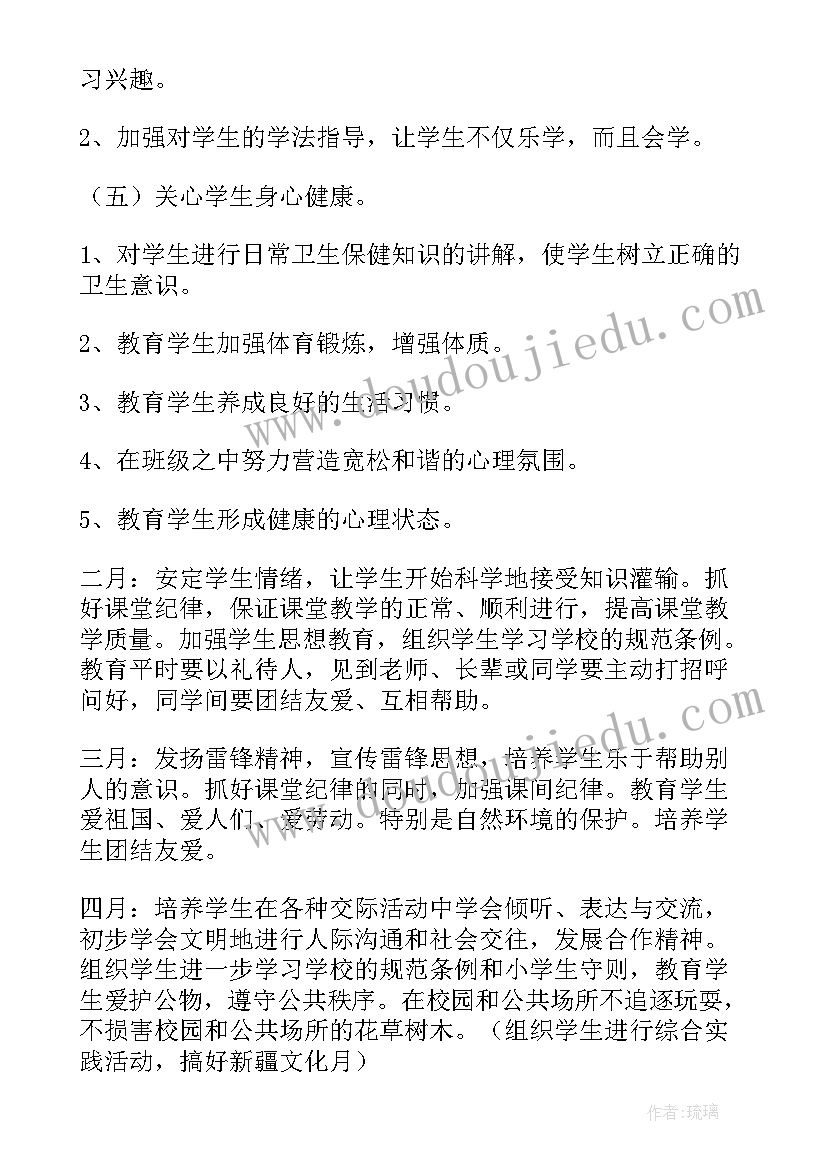 习兴趣。

2、加强对学生的学法指导，让学生不仅乐学，而且会学。

（五）关心学生身心健康。

1、对学生进行日常卫生保健知识的讲解，使学生树立正确的卫生意识。

2、教育学生加强体育锻炼，增强体质。

3、教育学生养成良好的生活习惯。

4、在班级之中努力营造宽松和谐的心理氛围。

5、教育学生形成健康的心理状态。

二月：安定学生情绪，让学生开始科学地接受知识灌输。抓好课堂纪律，保证课堂教学的正常、顺利进行，提高课堂教学质量。加强学生思想教育，组织学生学习学校的规范条例。教育平时要以礼待人，见到老师、长辈或同学要主动打招呼问好，同学间要团结友爱、互相帮助。

三月：发扬雷锋精神，宣传雷锋思想，培养学生乐于帮助别人的意识。抓好课堂纪律的同时，加强课间纪律。教育学生爱祖国、爱人们、爱劳动。特别是自然环境的保护。培养学生团结友爱。

四月：培养学生在各种交际活动中学会倾听、表达与交流，初步学会文明地进行人际沟通和社会交往，发展合作精神。组织学生进一步学习学校的规范条例和小学生守则，教育学生爱护公物，遵守公共秩序。在校园和公共场所不追逐玩耍，不损害校园和公共场所的花草树木。（组织学生进行综合实践活动，搞好新疆文化月）

www.doudoujiedu.com

作者：琉璃